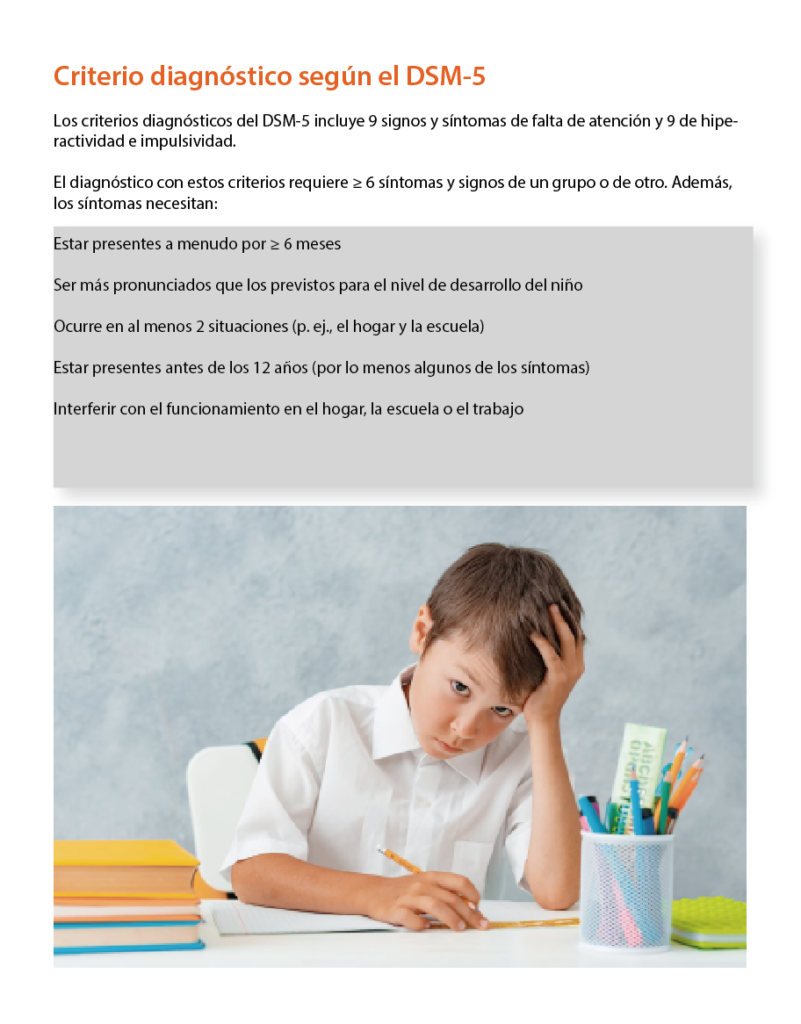 Criterio diagnóstico según el DSM-5

Los criterios diagnósticos del DSM-5 incluye 9 signos y síntomas de falta de atención y 9 de hiperactividad e impulsividad.

El diagnóstico con estos criterios requiere ≥ 6 síntomas y signos de un grupo o de otro. Además, los síntomas necesitan:

Estar presentes a menudo por ≥ 6 meses

Ser más pronunciados que los previstos para el nivel de desarrollo del niño

Ocurre en al menos 2 situaciones (p. ej., el hogar y la escuela)

Estar presentes antes de los 12 años (por lo menos algunos de los síntomas)

Interferir con el funcionamiento en el hogar, la escuela o el trabajo